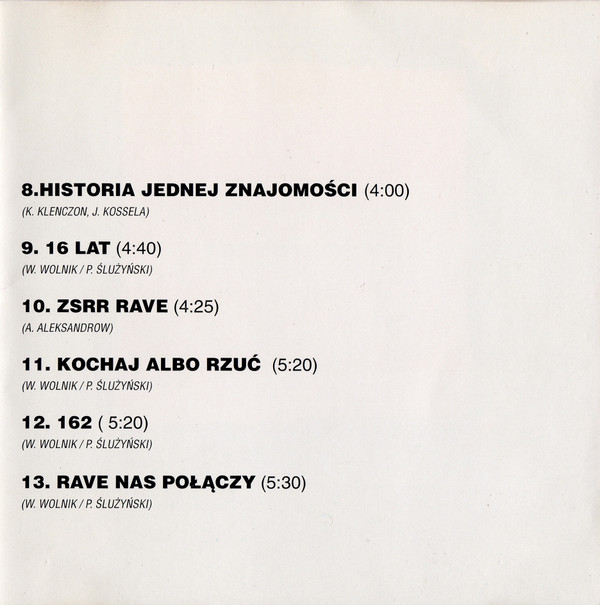 8.HISTORIA JEDNEJ ZNAJOMOŚCI (4:00)
(K. KLENCZON, J. KOSSELA)

9. 16 LAT (4:40)
(W. WOLNIK / P. ŚLUŻYŃSKI)

10. ZSRR RAVE (4:25)
(A. ALEKSANDROW)

11. KOCHAJ ALBO RZUĆ (5:20)
(W. WOLNIK / P. ŚLUŻYŃSKI)

12. 162 ( 5:20)
(W. WOLNIK / P. ŚLUŻYŃSKI)

13. RAVE NAS POŁĄCZY (5:30)
(W. WOLNIK / P. ŚLUŻYŃSKI)